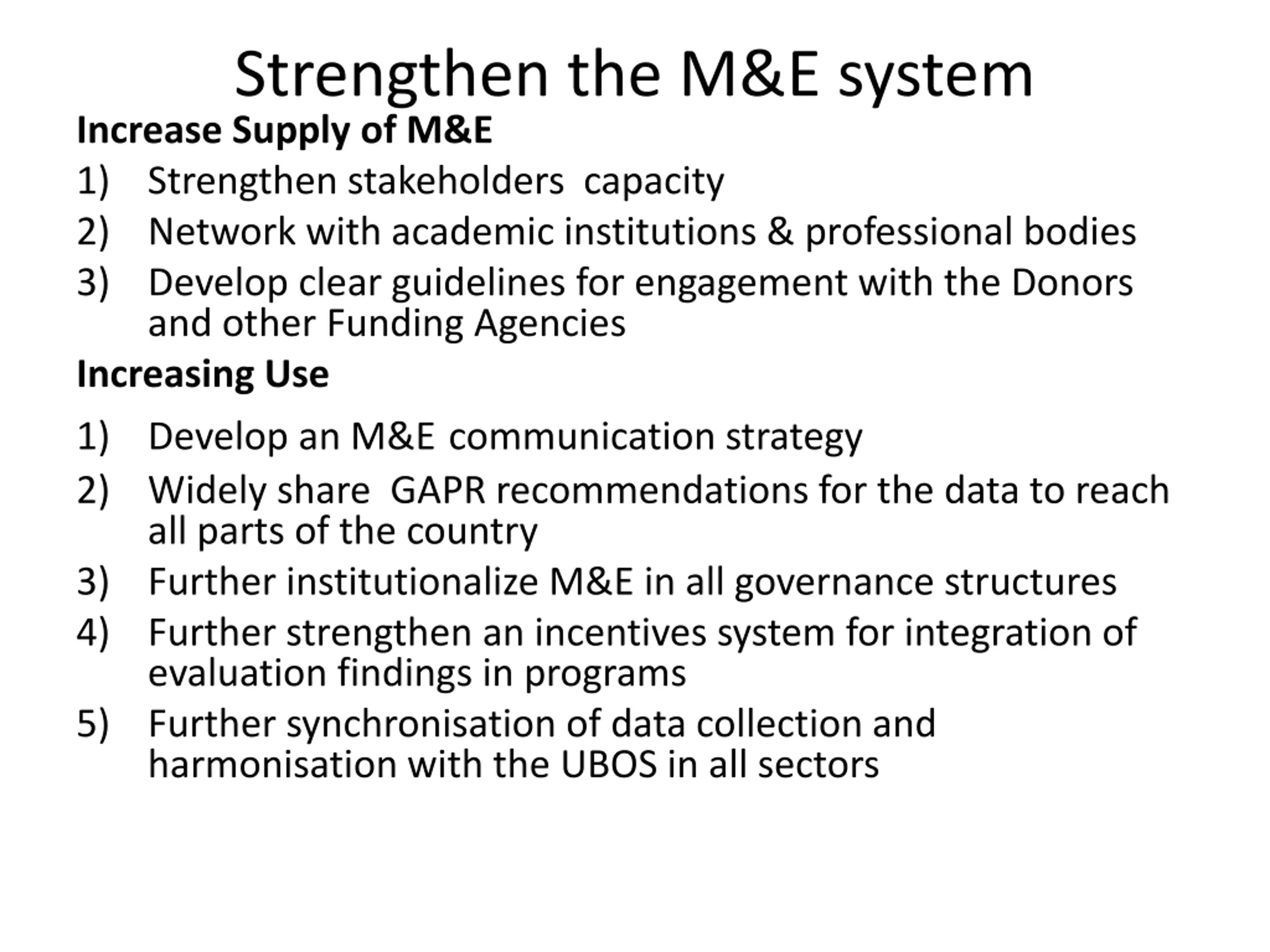 Strengthen the M&E system

Increase Supply of M&E

1) Strengthen stakeholders capacity
2) Network with academic institutions & professional bodies
3) Develop clear guidelines for engagement with the Donors and other Funding Agencies

Increasing Use

1) Develop an M&E communication strategy
2) Widely share GAPR recommendations for the data to reach all parts of the country
3) Further institutionalize M&E in all governance structures
4) Further strengthen an incentives system for integration of evaluation findings in programs
5) Further synchronisation of data collection and harmonisation with the UBOS in all sectors